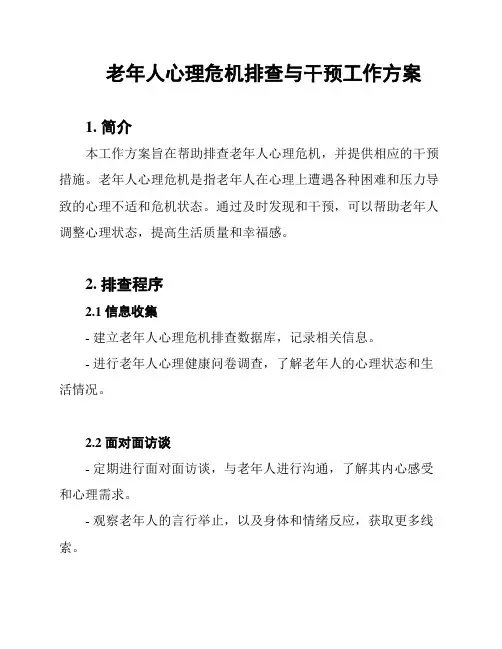 老年人心理危机排查与干预工作方案

1. 简介

本工作方案旨在帮助排查老年人心理危机，并提供相应的干预措施。老年人心理危机是指老年人在心理上遭遇各种困难和压力导致的心理不适和危机状态。通过及时发现和干预，可以帮助老年人调整心理状态，提高生活质量和幸福感。

2. 排查程序

2.1 信息收集

- 建立老年人心理危机排查数据库，记录相关信息。

- 进行老年人心理健康问卷调查，了解老年人的心理状态和生活情况。

2.2 面对面访谈

- 定期进行面对面访谈，与老年人进行沟通，了解其内心感受和心理需求。

- 观察老年人的言行举止，以及身体和情绪反应，获取更多线索。